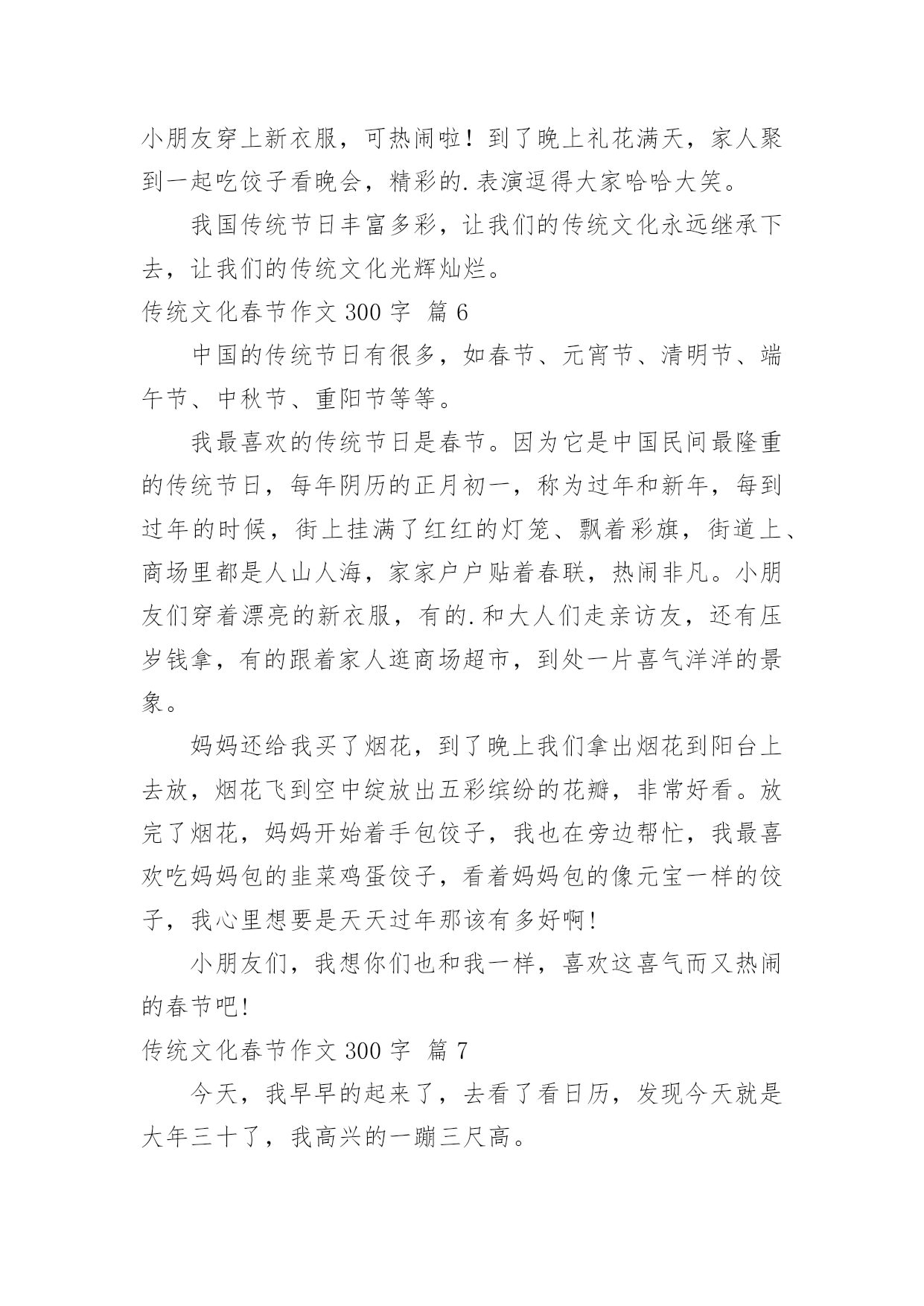 小朋友穿上新衣服，可热闹啦！到了晚上礼花满天，家人聚到一起吃饺子看晚会，精彩的.表演逗得大家哈哈大笑。

我国传统节日丰富多彩，让我们的传统文化永远继承下去，让我们的传统文化光辉灿烂。

传统文化春节作文 300 字 篇 6

中国的传统节日有很多，如春节、元宵节、清明节、端午节、中秋节、重阳节等等。

我最喜欢的传统节日是春节。因为它是中国民间最隆重的传统节日，每年阴历的正月初一，称为过年和新年，每到过年的时候，街上挂满了红红的灯笼、飘着彩旗，街道上、商场里都是人山人海，家家户户贴着春联，热闹非凡。小朋友们穿着漂亮的新衣服，有的.和大人们走亲访友，还有压岁钱拿，有的跟着家人逛商场超市，到处一片喜气洋洋的景象。

妈妈还给我买了烟花，到了晚上我们拿出烟花到阳台上去放，烟花飞到空中绽放出五彩缤纷的花瓣，非常好看。放完了烟花，妈妈开始着手包饺子，我也在旁边帮忙，我最喜欢吃妈妈包的韭菜鸡蛋饺子，看着妈妈包的像元宝一样的饺子，我心里想要是天天过年那该有多好啊！

小朋友们，我想你们也和我一样，喜欢这喜气而又热闹的春节吧！

传统文化春节作文 300 字 篇 7

今天，我早早的起来了，去看了看日历，发现今天就是大年三十了，我高兴的一蹦三尺高。